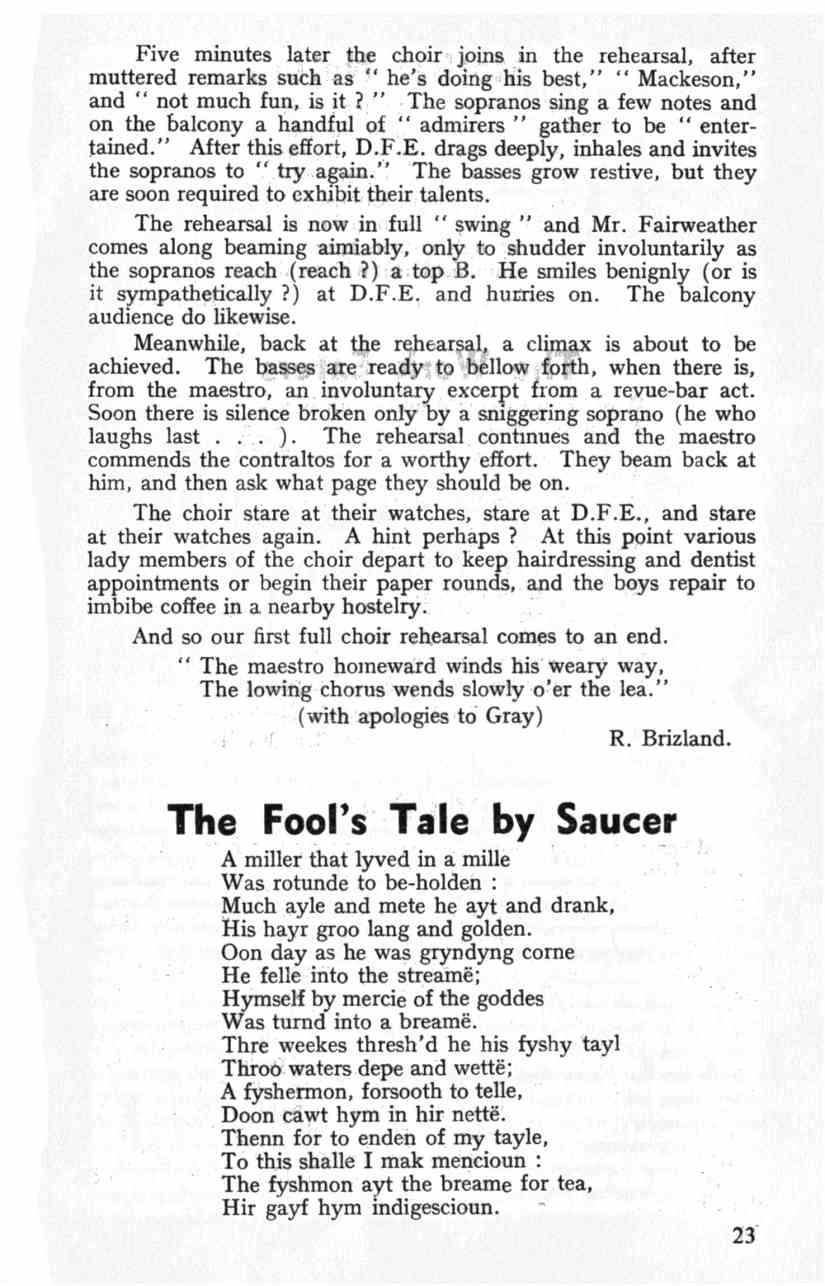 Five minutes later the choir joins in the rehearsal, after muttered remarks such as " he's doing his best," " Mackeson," and " not much fun, is it ? " The sopranos sing a few notes and on the balcony a handful of " admirers " gather to be " entertained." After this effort, D.F.E. drags deeply, inhales and invites the sopranos to " try again." The basses grow restive, but they are soon required to exhibit their talents.

The rehearsal is now in full " swing " and Mr. Fairweather comes along beaming aimiably, only to shudder involuntarily as the sopranos reach (reach ?) a top B. He smiles benignly (or is it sympathetically ?) at D.F.E. and hurries on. The balcony audience do likewise.

Meanwhile, back at the rehearsal, a climax is about to be achieved. The basses are ready to bellow forth, when there is, from the maestro, an involuntary excerpt from a revue-bar act. Soon there is silence broken only by a sniggering soprano (he who laughs last . . . ). The rehearsal continues and the maestro commends the contraltos for a worthy effort. They beam back at him, and then ask what page they should be on.

The choir stare at their watches, stare at D.F.E., and stare at their watches again. A hint perhaps ? At this point various lady members of the choir depart to keep hairdressing and dentist appointments or begin their paper rounds, and the boys repair to imbibe coffee in a nearby hostelry.

And so our first full choir rehearsal comes to an end.

" The maestro homeward winds his weary way,
The lowing chorus wends slowly o'er the lea."
(with apologies to Gray)

R. Brizland.

The Fool's Tale by Saucer

A miller that lyved in a mille
Was rotunde to be-holden :
Much ayle and mete he ayt and drank,
His hayr groo lang and golden.
Oon day as he was gryndyng corne
He felle into the streamë;
Hymself by mercie of the goddes
Was turnd into a breamë.
Thre weekes thresh'd he his fyshy tayl
Throo waters depe and wettë;
A fyshermon, forsooth to telle,
Doon cawt hym in hir nettë.
Thenn for to enden of my tayle,
To this shalle I mak mencioun :
The fyshmon ayt the breame for tea,
Hir gayf hym indigescioun.

23